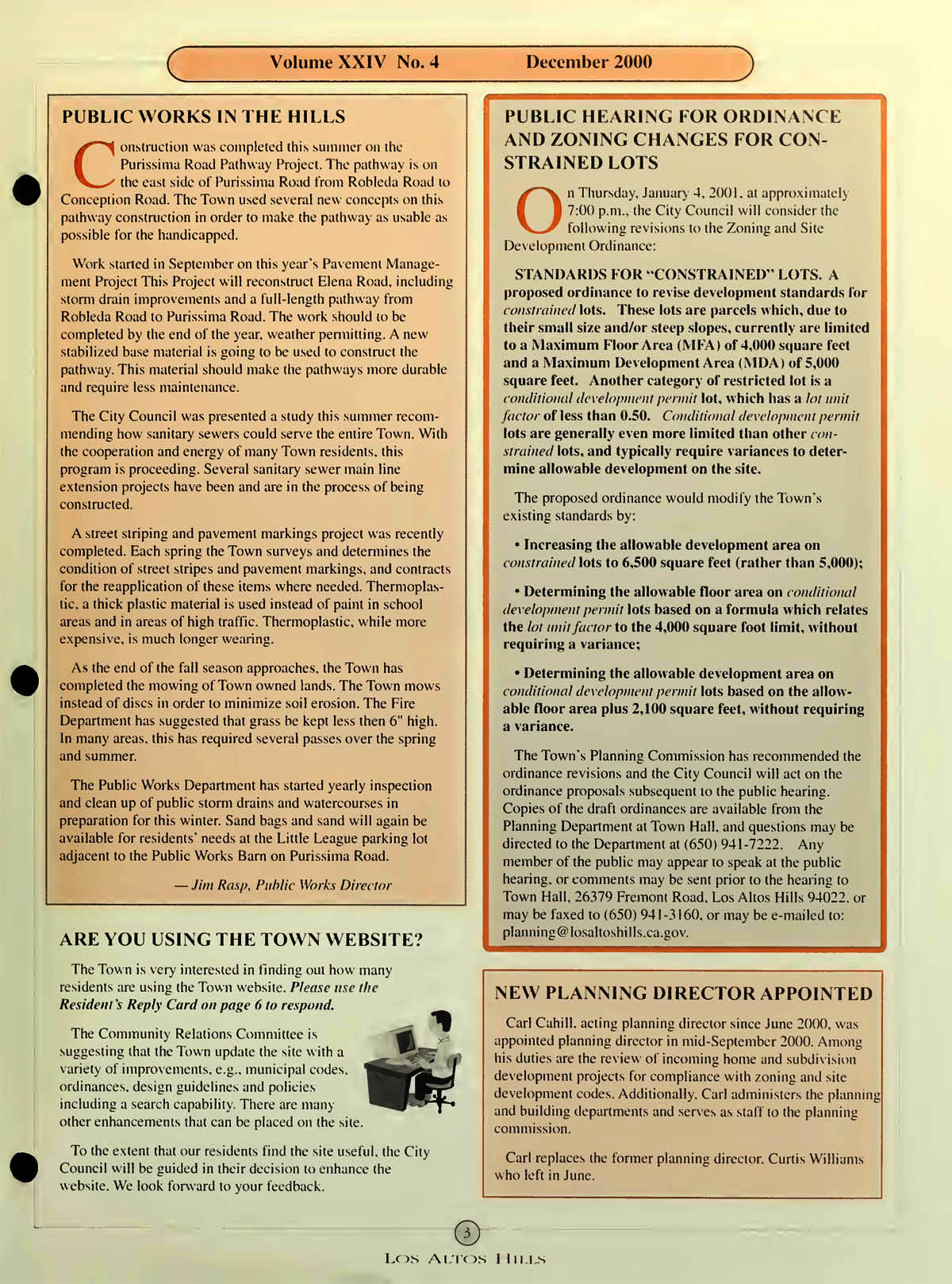 Volume XXIV No. 4 December 2000

PUBLIC WORKS IN THE HILLS

Construction was completed this summer on the Purissima Road Pathway Project. The pathway is on the east side of Purissima Road from Robleda Road to Conception Road. The Town used several new concepts on this pathway construction in order to make the pathway as usable as possible for the handicapped.

Work started in September on this year's Pavement Management Project This Project will reconstruct Elena Road, including storm drain improvements and a full-length pathway from Robleda Road to Purissima Road. The work should to be completed by the end of the year, weather permitting. A new stabilized base material is going to be used to construct the pathway. This material should make the pathways more durable and require less maintenance.

The City Council was presented a study this summer recommending how sanitary sewers could serve the entire Town. With the cooperation and energy of many Town residents, this program is proceeding. Several sanitary sewer main line extension projects have been and are in the process of being constructed.

A street striping and pavement markings project was recently completed. Each spring the Town surveys and determines the condition of street stripes and pavement markings, and contracts for the reapplication of these items where needed. Thermoplastic, a thick plastic material is used instead of paint in school areas and in areas of high traffic. Thermoplastic, while more expensive, is much longer wearing.

As the end of the fall season approaches, the Town has completed the mowing of Town owned lands. The Town mows instead of discs in order to minimize soil erosion. The Fire Department has suggested that grass be kept less then 6" high. In many areas, this has required several passes over the spring and summer.

The Public Works Department has started yearly inspection and clean up of public storm drains and watercourses in preparation for this winter. Sand bags and sand will again be available for residents' needs at the Little League parking lot adjacent to the Public Works Barn on Purissima Road.

— Jim Rasp, Public Works Director

ARE YOU USING THE TOWN WEBSITE?

The Town is very interested in finding out how many residents are using the Town website. Please use the Resident's Reply Card on page 6 to respond.

The Community Relations Committee is suggesting that the Town update the site with a variety of improvements, e.g., municipal codes, ordinances, design guidelines and policies including a search capability. There are many other enhancements that can be placed on the site.

To the extent that our residents find the site useful, the City Council will be guided in their decision to enhance the website. We look forward to your feedback.

PUBLIC HEARING FOR ORDINANCE AND ZONING CHANGES FOR CONSTRAINED LOTS

On Thursday, January 4, 2001, at approximately 7:00 p.m., the City Council will consider the following revisions to the Zoning and Site Development Ordinance:

STANDARDS FOR "CONSTRAINED" LOTS. A proposed ordinance to revise development standards for constrained lots. These lots are parcels which, due to their small size and/or steep slopes, currently are limited to a Maximum Floor Area (MFA) of 4,000 square feet and a Maximum Development Area (MDA) of 5,000 square feet. Another category of restricted lot is a conditional development permit lot, which has a lot unit factor of less than 0.50. Conditional development permit lots are generally even more limited than other constrained lots, and typically require variances to determine allowable development on the site.

The proposed ordinance would modify the Town's existing standards by:

• Increasing the allowable development area on constrained lots to 6,500 square feet (rather than 5,000);

• Determining the allowable floor area on conditional development permit lots based on a formula which relates the lot unit factor to the 4,000 square foot limit, without requiring a variance;

• Determining the allowable development area on conditional development permit lots based on the allowable floor area plus 2,100 square feet, without requiring a variance.

The Town's Planning Commission has recommended the ordinance revisions and the City Council will act on the ordinance proposals subsequent to the public hearing. Copies of the draft ordinances are available from the Planning Department at Town Hall, and questions may be directed to the Department at (650) 941-7222. Any member of the public may appear to speak at the public hearing, or comments may be sent prior to the hearing to Town Hall, 26379 Fremont Road, Los Altos Hills 94022, or may be faxed to (650) 941-3160, or may be e-mailed to: planning@losaltoshills.ca.gov.

NEW PLANNING DIRECTOR APPOINTED

Carl Cahill, acting planning director since June 2000, was appointed planning director in mid-September 2000. Among his duties are the review of incoming home and subdivision development projects for compliance with zoning and site development codes. Additionally, Carl administers the planning and building departments and serves as staff to the planning commission.

Carl replaces the former planning director, Curtis Williams who left in June.

3

LOS ALTOS HILLS